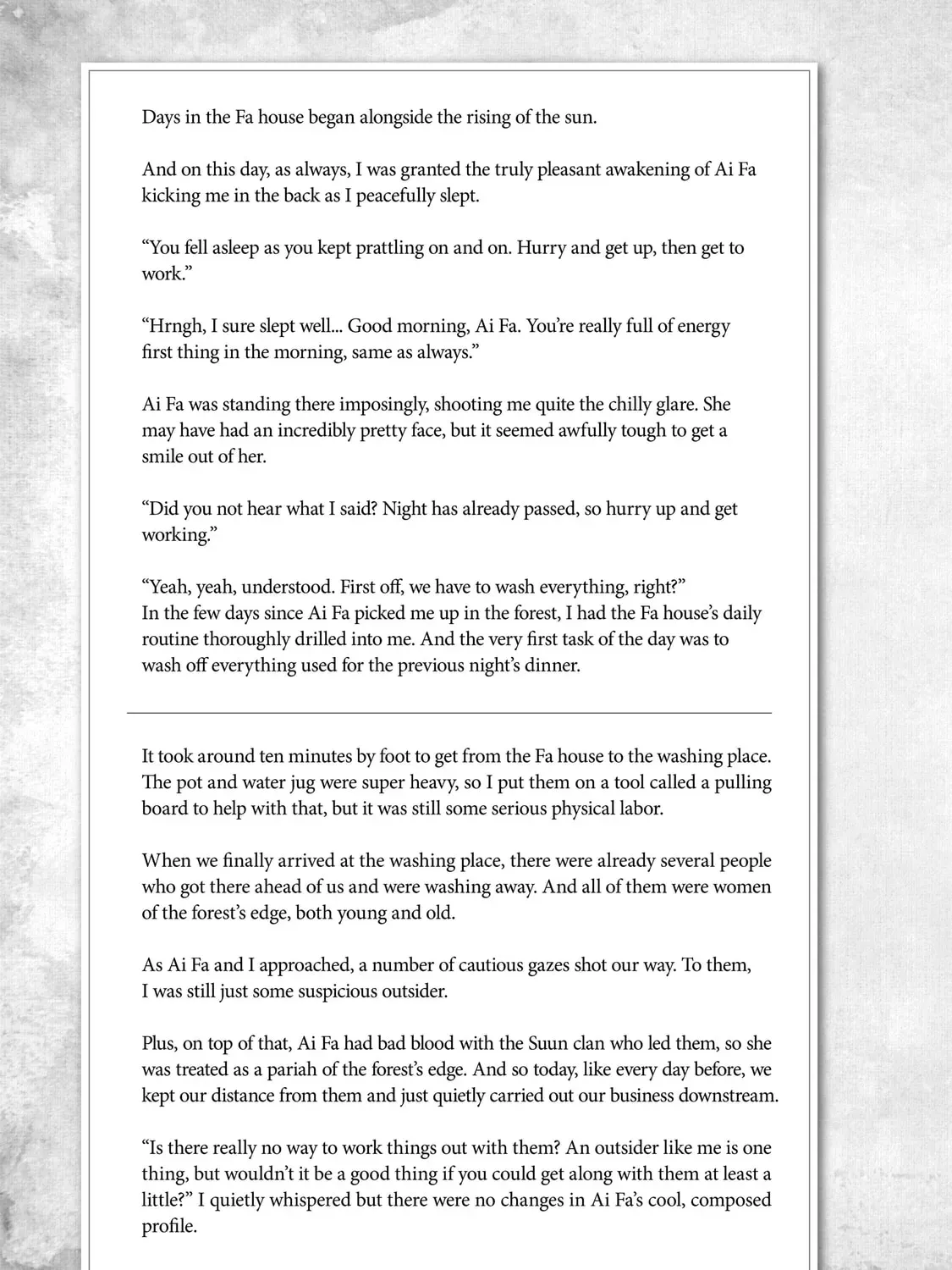 Days in the Fa house began alongside the rising of the sun.

And on this day, as always, I was granted the truly pleasant awakening of Ai Fa kicking me in the back as I peacefully slept.

“You fell asleep as you kept prattling on and on. Hurry and get up, then get to work.”

“Hrngh, I sure slept well... Good morning, Ai Fa. You’re really full of energy first thing in the morning, same as always.”

Ai Fa was standing there imposingly, shooting me quite the chilly glare. She may have had an incredibly pretty face, but it seemed awfully tough to get a smile out of her.

“Did you not hear what I said? Night has already passed, so hurry up and get working.”

“Yeah, yeah, understood. First off, we have to wash everything, right?”
In the few days since Ai Fa picked me up in the forest, I had the Fa house’s daily routine thoroughly drilled into me. And the very first task of the day was to wash off everything used for the previous night’s dinner.

It took around ten minutes by foot to get from the Fa house to the washing place. The pot and water jug were super heavy, so I put them on a tool called a pulling board to help with that, but it was still some serious physical labor.

When we finally arrived at the washing place, there were already several people who got there ahead of us and were washing away. And all of them were women of the forest’s edge, both young and old.

As Ai Fa and I approached, a number of cautious gazes shot our way. To them, I was still just some suspicious outsider.

Plus, on top of that, Ai Fa had bad blood with the Suun clan who led them, so she was treated as a pariah of the forest’s edge. And so today, like every day before, we kept our distance from them and just quietly carried out our business downstream.

“Is there really no way to work things out with them? An outsider like me is one thing, but wouldn’t it be a good thing if you could get along with them at least a little?” I quietly whispered but there were no changes in Ai Fa’s cool, composed profile.